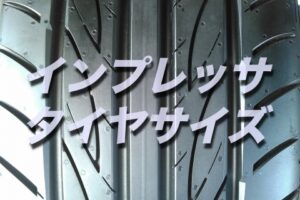 インプレッサ
タイヤサイズ